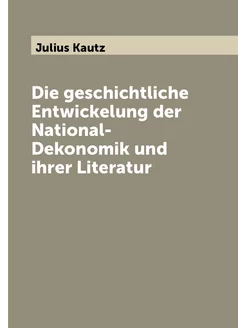 Julius Kautz

Die geschichtliche Entwickelung der National-Dekonomik und ihrer Literatur